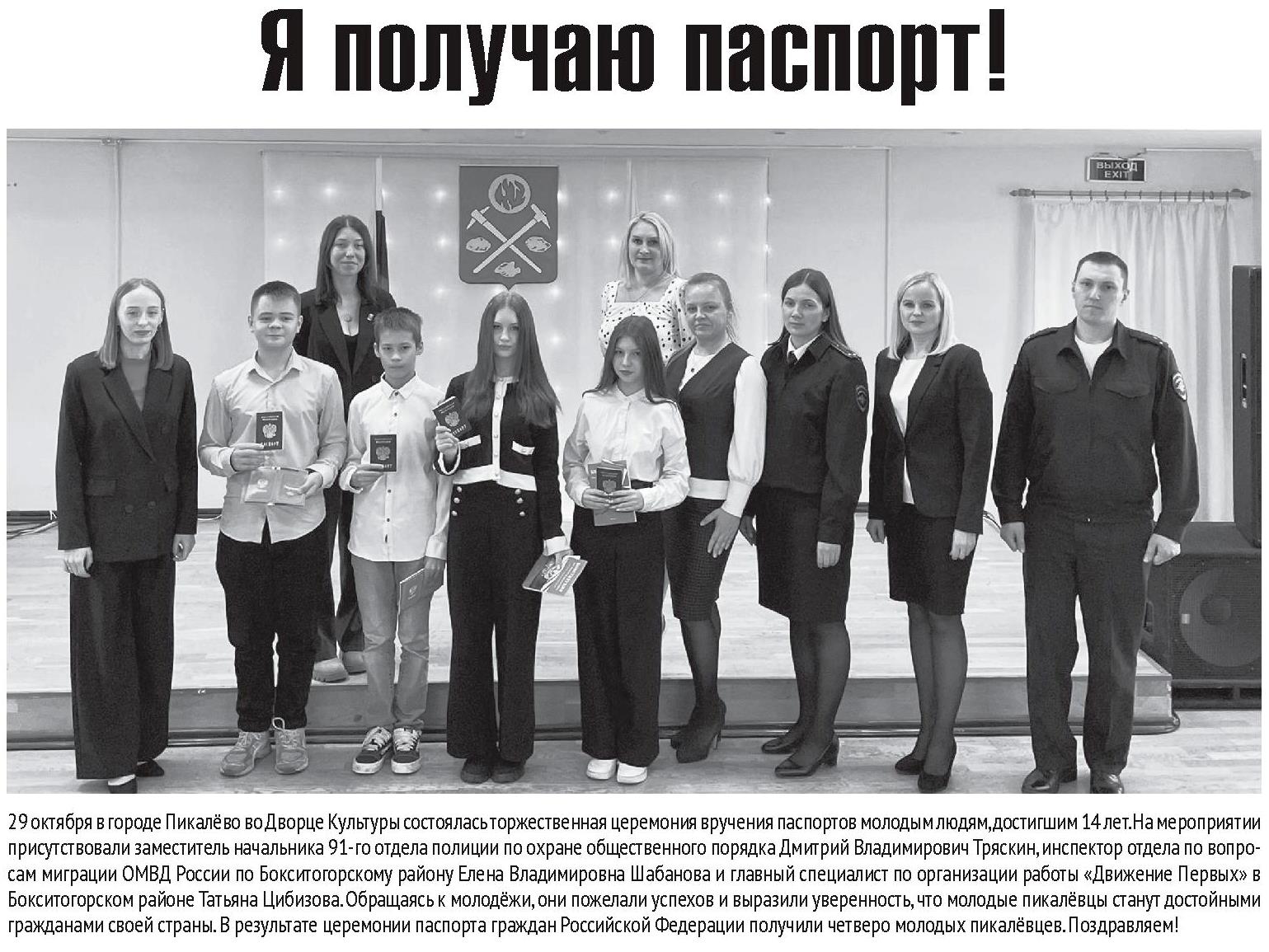 Я получаю паспорт!

ВЫХОД EXIT

29 октября в городе Пикалёво во Дворце Культуры состоялась торжественная церемония вручения паспортов молодым людям, достигшим 14 лет. На мероприятии присутствовали заместитель начальника 91-го отдела полиции по охране общественного порядка Дмитрий Владимирович Тряскин, инспектор отдела по вопросам миграции ОМВД России по Бокситогорскому району Елена Владимировна Шабанова и главный специалист по организации работы «Движение Первых» в Бокситогорском районе Татьяна Цибизова. Обращаясь к молодёжи, они пожелали успехов и выразили уверенность, что молодые пикалёвцы станут достойными гражданами своей страны. В результате церемонии паспорта граждан Российской Федерации получили четверо молодых пикалёвцев. Поздравляем!